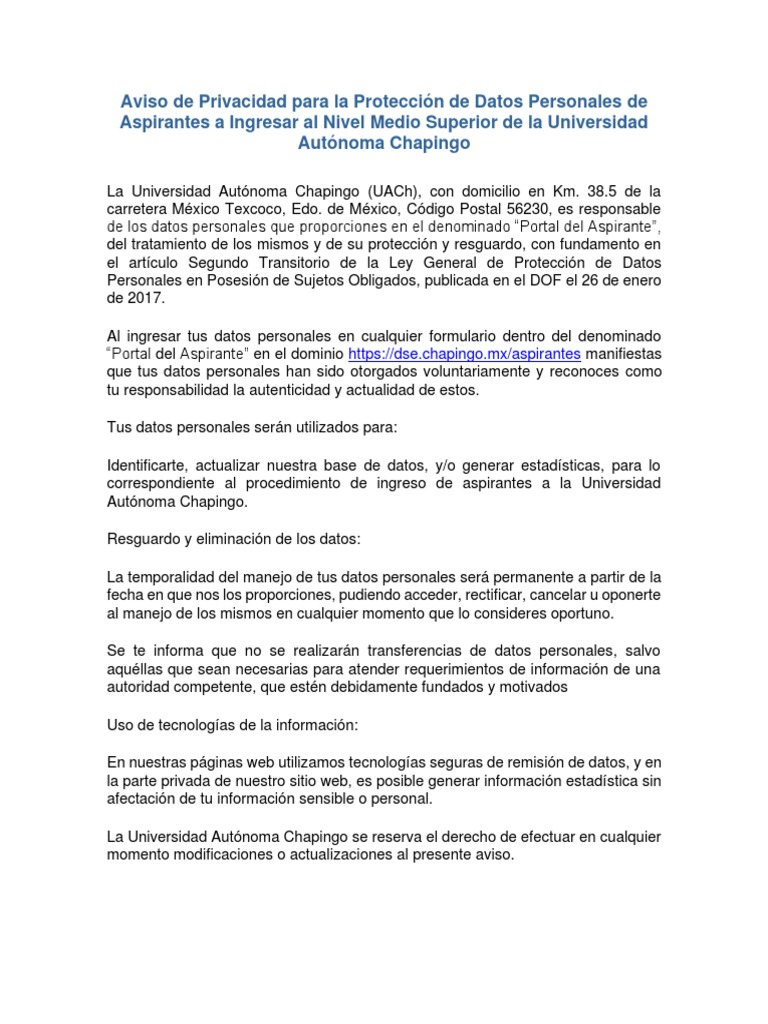 Aviso de Privacidad para la Protección de Datos Personales de Aspirantes a Ingresar al Nivel Medio Superior de la Universidad Autónoma Chapingo

La Universidad Autónoma Chapingo (UACh), con domicilio en Km. 38.5 de la carretera México Texcoco, Edo. de México, Código Postal 56230, es responsable de los datos personales que proporciones en el denominado "Portal del Aspirante", del tratamiento de los mismos y de su protección y resguardo, con fundamento en el artículo Segundo Transitorio de la Ley General de Protección de Datos Personales en Posesión de Sujetos Obligados, publicada en el DOF el 26 de enero de 2017.

Al ingresar tus datos personales en cualquier formulario dentro del denominado "Portal del Aspirante" en el dominio https://dse.chapingo.mx/aspirantes manifiestas que tus datos personales han sido otorgados voluntariamente y reconoces como tu responsabilidad la autenticidad y actualidad de estos.

Tus datos personales serán utilizados para:

Identificarte, actualizar nuestra base de datos, y/o generar estadísticas, para lo correspondiente al procedimiento de ingreso de aspirantes a la Universidad Autónoma Chapingo.

Resguardo y eliminación de los datos:

La temporalidad del manejo de tus datos personales será permanente a partir de la fecha en que nos los proporciones, pudiendo acceder, rectificar, cancelar u oponerte al manejo de los mismos en cualquier momento que lo consideres oportuno.

Se te informa que no se realizarán transferencias de datos personales, salvo aquéllas que sean necesarias para atender requerimientos de información de una autoridad competente, que estén debidamente fundados y motivados

Uso de tecnologías de la información:

En nuestras páginas web utilizamos tecnologías seguras de remisión de datos, y en la parte privada de nuestro sitio web, es posible generar información estadística sin afectación de tu información sensible o personal.

La Universidad Autónoma Chapingo se reserva el derecho de efectuar en cualquier momento modificaciones o actualizaciones al presente aviso.